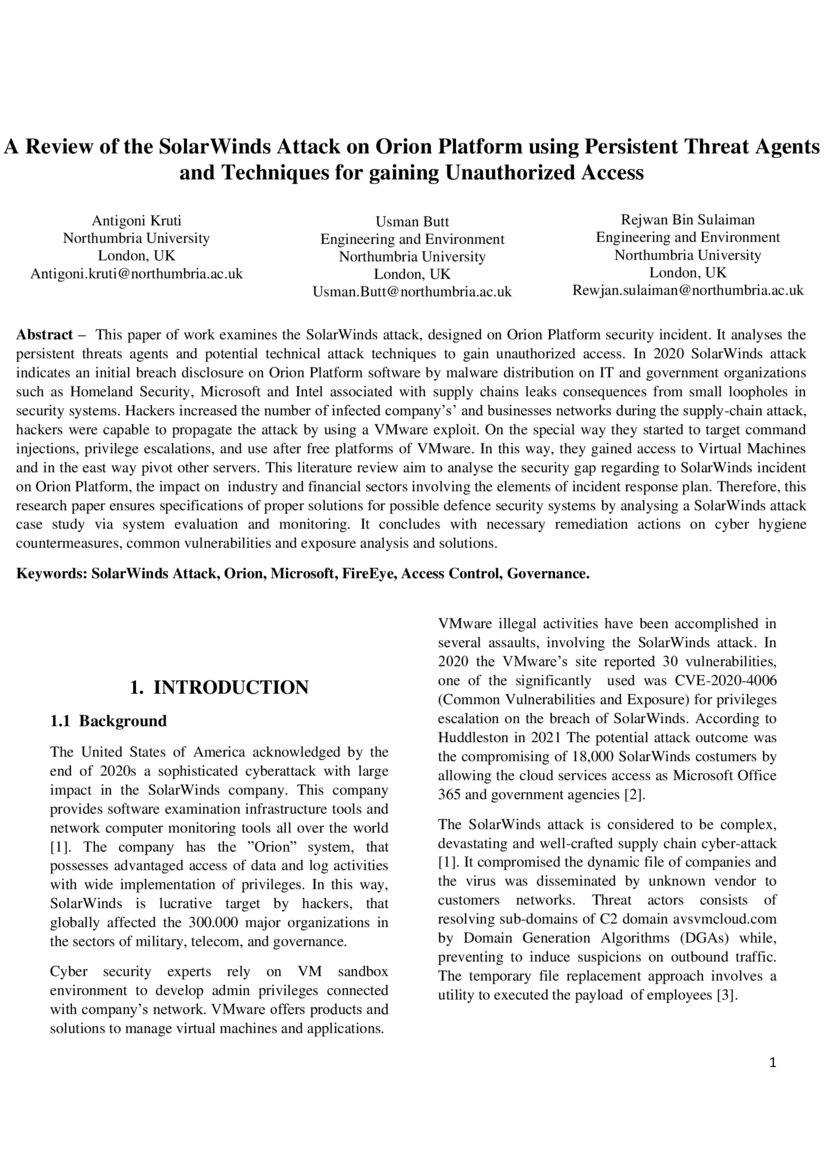 A Review of the SolarWinds Attack on Orion Platform using Persistent Threat Agents and Techniques for gaining Unauthorized Access

Antigoni Kruti
Northumbria University
London, UK
Antigoni.kruti@northumbria.ac.uk

Usman Butt
Engineering and Environment
Northumbria University
London, UK
Usman.Butt@northumbria.ac.uk

Rejwan Bin Sulaiman
Engineering and Environment
Northumbria University
London, UK
Rewjan.sulaiman@northumbria.ac.uk

Abstract – This paper of work examines the SolarWinds attack, designed on Orion Platform security incident. It analyses the persistent threats agents and potential technical attack techniques to gain unauthorized access. In 2020 SolarWinds attack indicates an initial breach disclosure on Orion Platform software by malware distribution on IT and government organizations such as Homeland Security, Microsoft and Intel associated with supply chains leaks consequences from small loopholes in security systems. Hackers increased the number of infected company's' and businesses networks during the supply-chain attack, hackers were capable to propagate the attack by using a VMware exploit. On the special way they started to target command injections, privilege escalations, and use after free platforms of VMware. In this way, they gained access to Virtual Machines and in the east way pivot other servers. This literature review aim to analyse the security gap regarding to SolarWinds incident on Orion Platform, the impact on industry and financial sectors involving the elements of incident response plan. Therefore, this research paper ensures specifications of proper solutions for possible defence security systems by analysing a SolarWinds attack case study via system evaluation and monitoring. It concludes with necessary remediation actions on cyber hygiene countermeasures, common vulnerabilities and exposure analysis and solutions.

Keywords: SolarWinds Attack, Orion, Microsoft, FireEye, Access Control, Governance.

1. INTRODUCTION

1.1 Background

The United States of America acknowledged by the end of 2020s a sophisticated cyberattack with large impact in the SolarWinds company. This company provides software examination infrastructure tools and network computer monitoring tools all over the world [1]. The company has the "Orion" system, that possesses advantaged access of data and log activities with wide implementation of privileges. In this way, SolarWinds is lucrative target by hackers, that globally affected the 300.000 major organizations in the sectors of military, telecom, and governance.

Cyber security experts rely on VM sandbox environment to develop admin privileges connected with company's network. VMware offers products and solutions to manage virtual machines and applications.

VMware illegal activities have been accomplished in several assaults, involving the SolarWinds attack. In 2020 the VMware's site reported 30 vulnerabilities, one of the significantly used was CVE-2020-4006 (Common Vulnerabilities and Exposure) for privileges escalation on the breach of SolarWinds. According to Huddleston in 2021 The potential attack outcome was the compromising of 18,000 SolarWinds costumers by allowing the cloud services access as Microsoft Office 365 and government agencies [2].

The SolarWinds attack is considered to be complex, devastating and well-crafted supply chain cyber-attack [1]. It compromised the dynamic file of companies and the virus was disseminated by unknown vendor to customers networks. Threat actors consists of resolving sub-domains of C2 domain avsvmcloud.com by Domain Generation Algorithms (DGAs) while, preventing to induce suspicions on outbound traffic. The temporary file replacement approach involves a utility to executed the payload of employees [3].

1